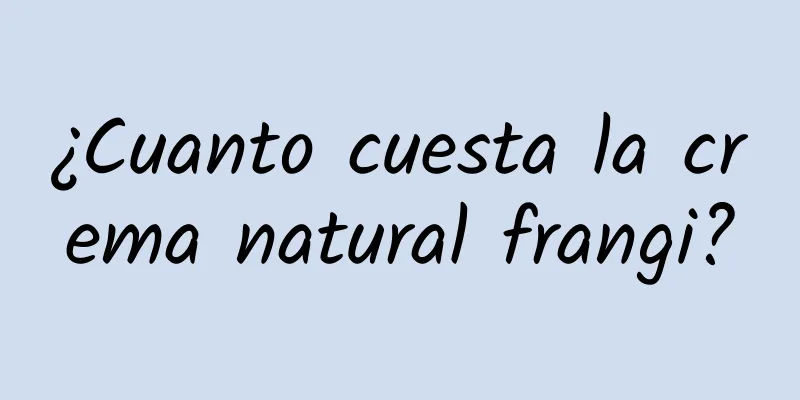 ¿Cuanto cuesta la crema natural frangi?